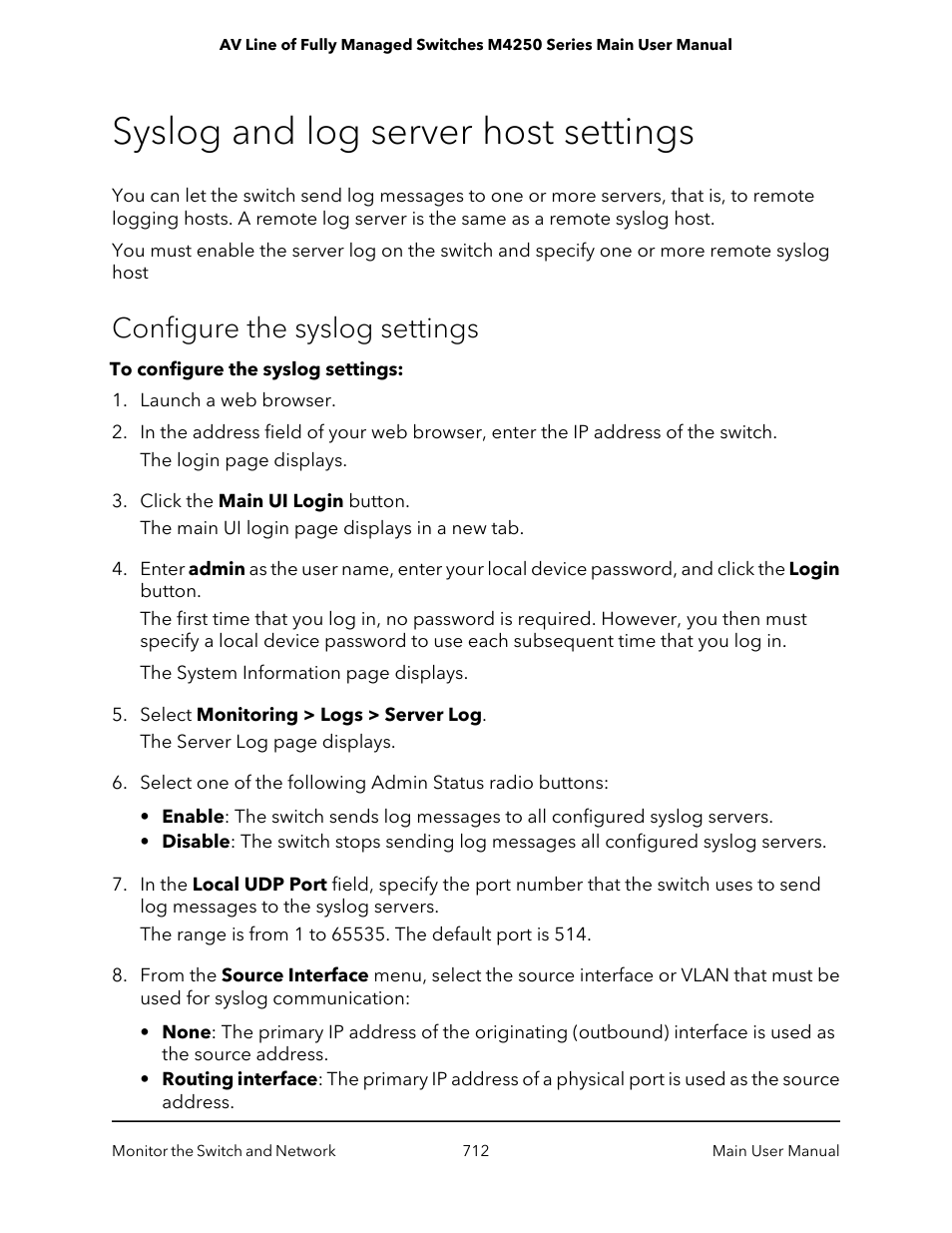 AV Line of Fully Managed Switches M4250 Series Main User Manual

Syslog and log server host settings

You can let the switch send log messages to one or more servers, that is, to remote logging hosts. A remote log server is the same as a remote syslog host.

You must enable the server log on the switch and specify one or more remote syslog host

Configure the syslog settings

To configure the syslog settings:

1. Launch a web browser.
2. In the address field of your web browser, enter the IP address of the switch.
The login page displays.
3. Click the Main UI Login button.
The main UI login page displays in a new tab.
4. Enter admin as the user name, enter your local device password, and click the Login button.
The first time that you log in, no password is required. However, you then must specify a local device password to use each subsequent time that you log in.
The System Information page displays.
5. Select Monitoring > Logs > Server Log.
The Server Log page displays.
6. Select one of the following Admin Status radio buttons:
• Enable: The switch sends log messages to all configured syslog servers.
• Disable: The switch stops sending log messages all configured syslog servers.
7. In the Local UDP Port field, specify the port number that the switch uses to send log messages to the syslog servers.
The range is from 1 to 65535. The default port is 514.
8. From the Source Interface menu, select the source interface or VLAN that must be used for syslog communication:
• None: The primary IP address of the originating (outbound) interface is used as the source address.
• Routing interface: The primary IP address of a physical port is used as the source address.

Monitor the Switch and Network 712 Main User Manual